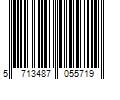 5 713487 055719